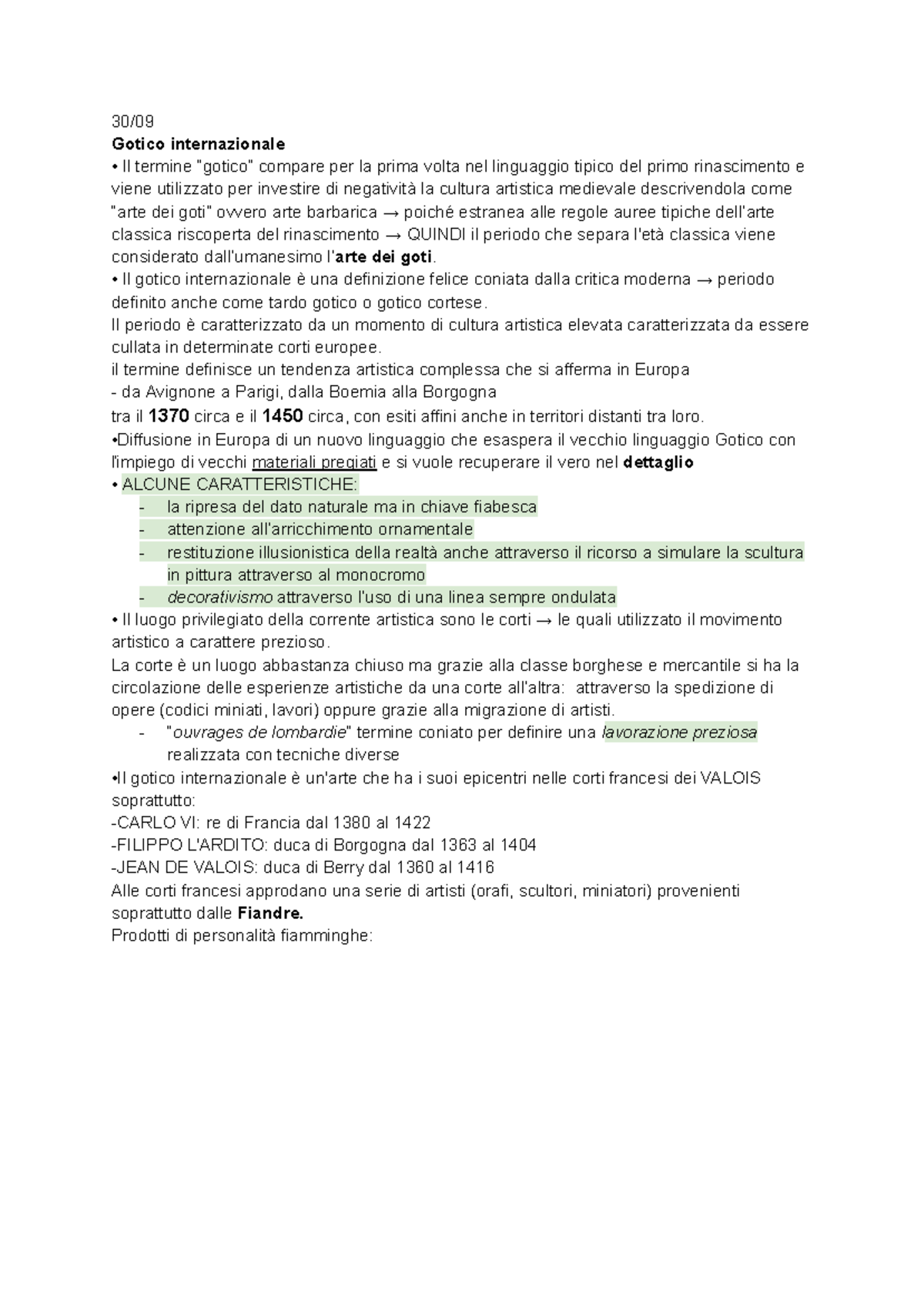 30/09
Gotico internazionale
• Il termine "gotico" compare per la prima volta nel linguaggio tipico del primo rinascimento e viene utilizzato per investire di negatività la cultura artistica medievale descrivendola come "arte dei goti" ovvero arte barbarica → poiché estranea alle regole auree tipiche dell'arte classica riscoperta del rinascimento → QUINDI il periodo che separa l'età classica viene considerato dall'umanesimo l'arte dei goti.
• Il gotico internazionale è una definizione felice coniata dalla critica moderna → periodo definito anche come tardo gotico o gotico cortese.
Il periodo è caratterizzato da un momento di cultura artistica elevata caratterizzata da essere cullata in determinate corti europee.
il termine definisce un tendenza artistica complessa che si afferma in Europa
- da Avignone a Parigi, dalla Boemia alla Borgogna
tra il 1370 circa e il 1450 circa, con esiti affini anche in territori distanti tra loro.
•Diffusione in Europa di un nuovo linguaggio che esaspera il vecchio linguaggio Gotico con l'impiego di vecchi materiali pregiati e si vuole recuperare il vero nel dettaglio
• ALCUNE CARATTERISTICHE:
- la ripresa del dato naturale ma in chiave fiabesca
- attenzione all'arricchimento ornamentale
- restituzione illusionistica della realtà anche attraverso il ricorso a simulare la scultura in pittura attraverso al monocromo
- decorativismo attraverso l'uso di una linea sempre ondulata
• Il luogo privilegiato della corrente artistica sono le corti → le quali utilizzato il movimento artistico a carattere prezioso.
La corte è un luogo abbastanza chiuso ma grazie alla classe borghese e mercantile si ha la circolazione delle esperienze artistiche da una corte all'altra: attraverso la spedizione di opere (codici miniati, lavori) oppure grazie alla migrazione di artisti.
- "ouvrages de lombardie" termine coniato per definire una lavorazione preziosa realizzata con tecniche diverse
•Il gotico internazionale è un'arte che ha i suoi epicentri nelle corti francesi dei VALOIS soprattutto:
-CARLO VI: re di Francia dal 1380 al 1422
-FILIPPO L'ARDITO: duca di Borgogna dal 1363 al 1404
-JEAN DE VALOIS: duca di Berry dal 1360 al 1416
Alle corti francesi approdano una serie di artisti (orafi, scultori, miniatori) provenienti soprattutto dalle Fiandre.
Prodotti di personalità fiamminghe: